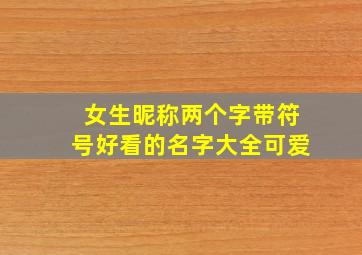 女生昵称两个字带符号好看的名字大全可爱